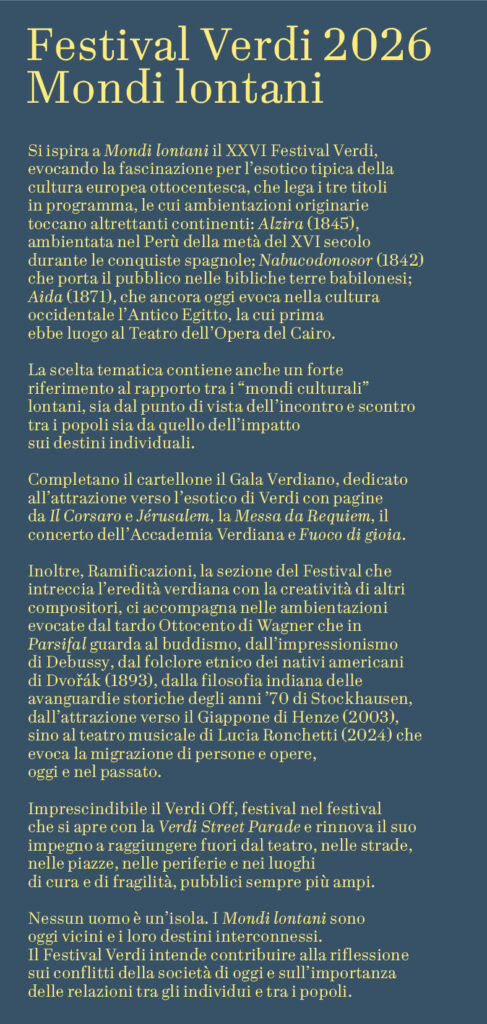 Festival Verdi 2026
Mondi lontani

Si ispira a Mondi lontani il XXVI Festival Verdi, evocando la fascinazione per l'esotico tipica della cultura europea ottocentesca, che lega i tre titoli in programma, le cui ambientazioni originarie toccano altrettanti continenti: Alzira (1845), ambientata nel Perù della metà del XVI secolo durante le conquiste spagnole; Nabucodonosor (1842) che porta il pubblico nelle bibliche terre babilonesi; Aida (1871), che ancora oggi evoca nella cultura occidentale l'Antico Egitto, la cui prima ebbe luogo al Teatro dell'Opera del Cairo.

La scelta tematica contiene anche un forte riferimento al rapporto tra i "mondi culturali" lontani, sia dal punto di vista dell'incontro e scontro tra i popoli sia da quello dell'impatto sui destini individuali.

Completano il cartellone il Gala Verdiano, dedicato all'attrazione verso l'esotico di Verdi con pagine da Il Corsaro e Jérusalem, la Messa da Requiem, il concerto dell'Accademia Verdiana e Fuoco di gioia.

Inoltre, Ramificazioni, la sezione del Festival che intreccia l'eredità verdiana con la creatività di altri compositori, ci accompagna nelle ambientazioni evocate dal tardo Ottocento di Wagner che in Parsifal guarda al buddismo, dall'impressionismo di Debussy, dal folclore etnico dei nativi americani di Dvořák (1893), dalla filosofia indiana delle avanguardie storiche degli anni '70 di Stockhausen, dall'attrazione verso il Giappone di Henze (2003), sino al teatro musicale di Lucia Ronchetti (2024) che evoca la migrazione di persone e opere, oggi e nel passato.

Imprescindibile il Verdi Off, festival nel festival che si apre con la Verdi Street Parade e rinnova il suo impegno a raggiungere fuori dal teatro, nelle strade, nelle piazze, nelle periferie e nei luoghi di cura e di fragilità, pubblici sempre più ampi.

Nessun uomo è un'isola. I Mondi lontani sono oggi vicini e i loro destini interconnessi.
Il Festival Verdi intende contribuire alla riflessione sui conflitti della società di oggi e sull'importanza delle relazioni tra gli individui e tra i popoli.